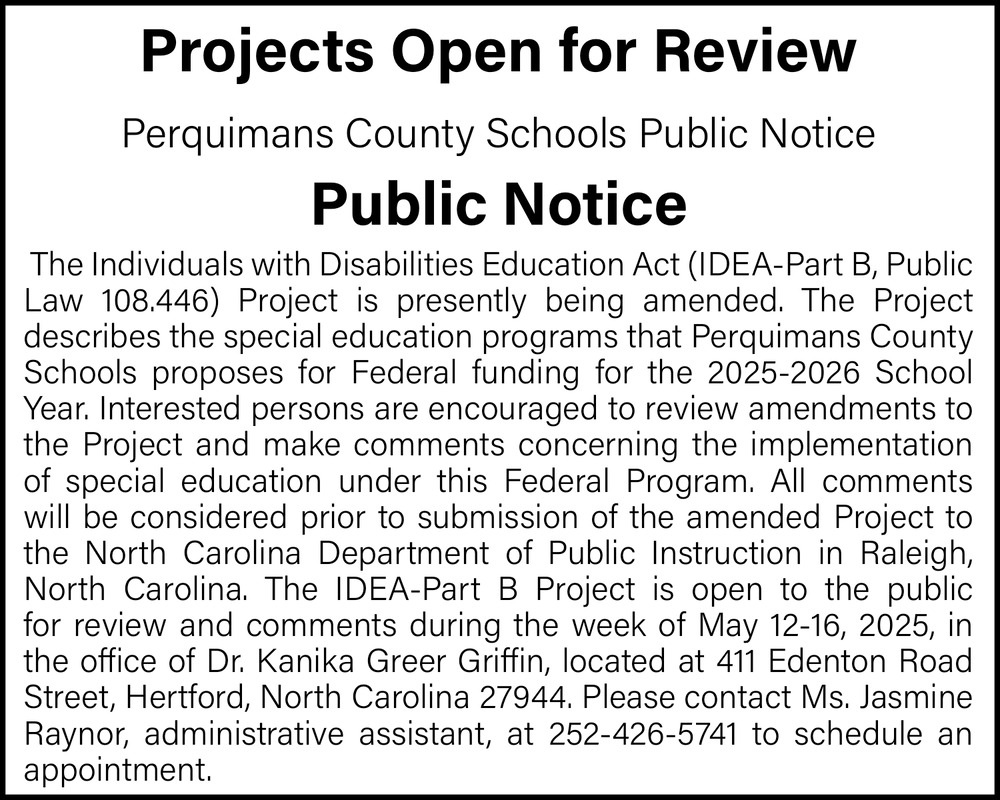 Projects Open for Review

Perquimans County Schools Public Notice

Public Notice

The Individuals with Disabilities Education Act (IDEA-Part B, Public Law 108.446) Project is presently being amended. The Project describes the special education programs that Perquimans County Schools proposes for Federal funding for the 2025-2026 School Year. Interested persons are encouraged to review amendments to the Project and make comments concerning the implementation of special education under this Federal Program. All comments will be considered prior to submission of the amended Project to the North Carolina Department of Public Instruction in Raleigh, North Carolina. The IDEA-Part B Project is open to the public for review and comments during the week of May 12-16, 2025, in the office of Dr. Kanika Greer Griffin, located at 411 Edenton Road Street, Hertford, North Carolina 27944. Please contact Ms. Jasmine Raynor, administrative assistant, at 252-426-5741 to schedule an appointment.